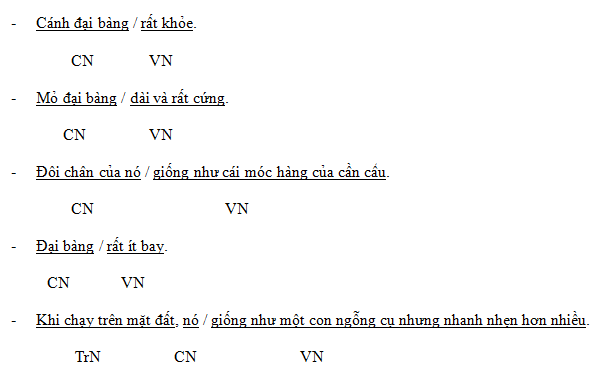 - Cánh đại bàng / rất khỏe.

CN VN

- Mỏ đại bàng / dài và rất cứng.

CN VN

- Đôi chân của nó / giống như cái móc hàng của cần cẩu.

CN VN

- Đại bàng / rất ít bay.

CN VN

- Khi chạy trên mặt đất, nó / giống như một con ngỗng cụ nhưng nhanh nhẹn hơn nhiều.

TrN CN VN